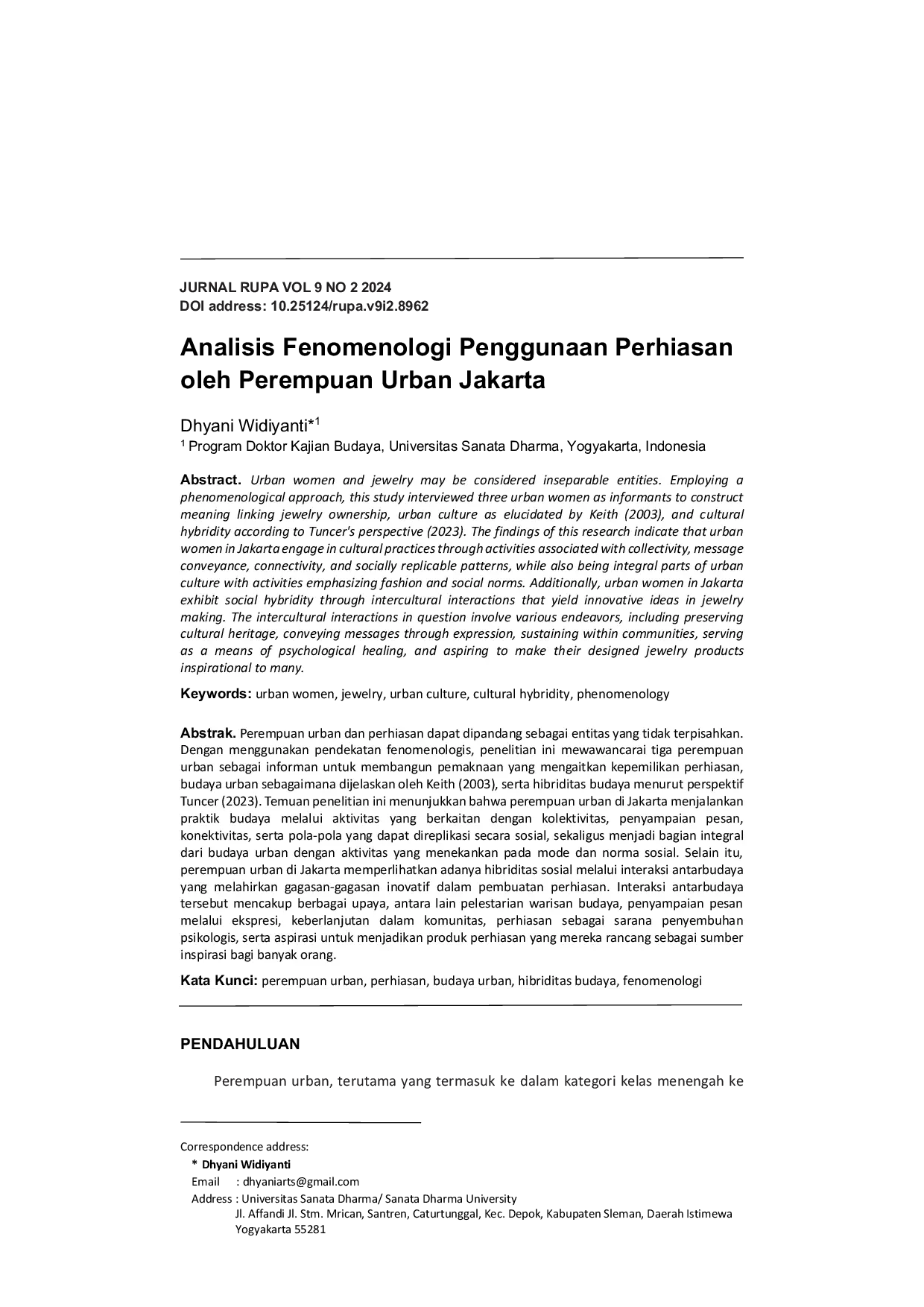 JURNAL RUPA VOL 9 NO 2 2024
DOI address: 10.25124/rupa.v9i2.8962

Analisis Fenomenologi Penggunaan Perhiasan oleh Perempuan Urban Jakarta

Dhyani Widiyanti*$^1$
$^1$ Program Doktor Kajian Budaya, Universitas Sanata Dharma, Yogyakarta, Indonesia

Abstract. Urban women and jewelry may be considered inseparable entities. Employing a phenomenological approach, this study interviewed three urban women as informants to construct meaning linking jewelry ownership, urban culture as elucidated by Keith (2003), and cultural hybridity according to Tuncer's perspective (2023). The findings of this research indicate that urban women in Jakarta engage in cultural practices through activities associated with collectivity, message conveyance, connectivity, and socially replicable patterns, while also being integral parts of urban culture with activities emphasizing fashion and social norms. Additionally, urban women in Jakarta exhibit social hybridity through intercultural interactions that yield innovative ideas in jewelry making. The intercultural interactions in question involve various endeavors, including preserving cultural heritage, conveying messages through expression, sustaining within communities, serving as a means of psychological healing, and aspiring to make their designed jewelry products inspirational to many.

Keywords: urban women, jewelry, urban culture, cultural hybridity, phenomenology

Abstrak. Perempuan urban dan perhiasan dapat dipandang sebagai entitas yang tidak terpisahkan. Dengan menggunakan pendekatan fenomenologis, penelitian ini mewawancarai tiga perempuan urban sebagai informan untuk membangun pemaknaan yang mengaitkan kepemilikan perhiasan, budaya urban sebagaimana dijelaskan oleh Keith (2003), serta hibriditas budaya menurut perspektif Tuncer (2023). Temuan penelitian ini menunjukkan bahwa perempuan urban di Jakarta menjalankan praktik budaya melalui aktivitas yang berkaitan dengan kolektivitas, penyampaian pesan, konektivitas, serta pola-pola yang dapat direplikasi secara sosial, sekaligus menjadi bagian integral dari budaya urban dengan aktivitas yang menekankan pada mode dan norma sosial. Selain itu, perempuan urban di Jakarta memperlihatkan adanya hibriditas sosial melalui interaksi antarbudaya yang melahirkan gagasan-gagasan inovatif dalam pembuatan perhiasan. Interaksi antarbudaya tersebut mencakup berbagai upaya, antara lain pelestarian warisan budaya, penyampaian pesan melalui ekspresi, keberlanjutan dalam komunitas, perhiasan sebagai sarana penyembuhan psikologis, serta aspirasi untuk menjadikan produk perhiasan yang mereka rancang sebagai sumber inspirasi bagi banyak orang.

Kata Kunci: perempuan urban, perhiasan, budaya urban, hibriditas budaya, fenomenologi

PENDAHULUAN

Perempuan urban, terutama yang termasuk ke dalam kategori kelas menengah ke

Correspondence address:
* Dhyani Widiyanti
Email : dhyaniarts@gmail.com
Address : Universitas Sanata Dharma/ Sanata Dharma University
Jl. Affandi Jl. Stm. Mrican, Santren, Caturtunggal, Kec. Depok, Kabupaten Sleman, Daerah Istimewa Yogyakarta 55281